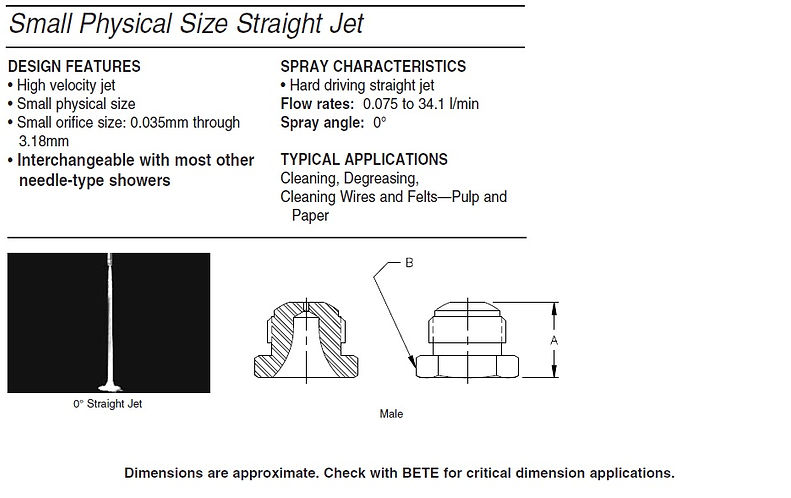 Small Physical Size Straight Jet

DESIGN FEATURES
• High velocity jet
• Small physical size
• Small orifice size: 0.035mm through 3.18mm
• Interchangeable with most other needle-type showers

SPRAY CHARACTERISTICS
• Hard driving straight jet
Flow rates: 0.075 to 34.1 l/min
Spray angle: 0°

TYPICAL APPLICATIONS
Cleaning, Degreasing, Cleaning Wires and Felts—Pulp and Paper

0° Straight Jet

B

A

Male

Dimensions are approximate. Check with BETE for critical dimension applications.